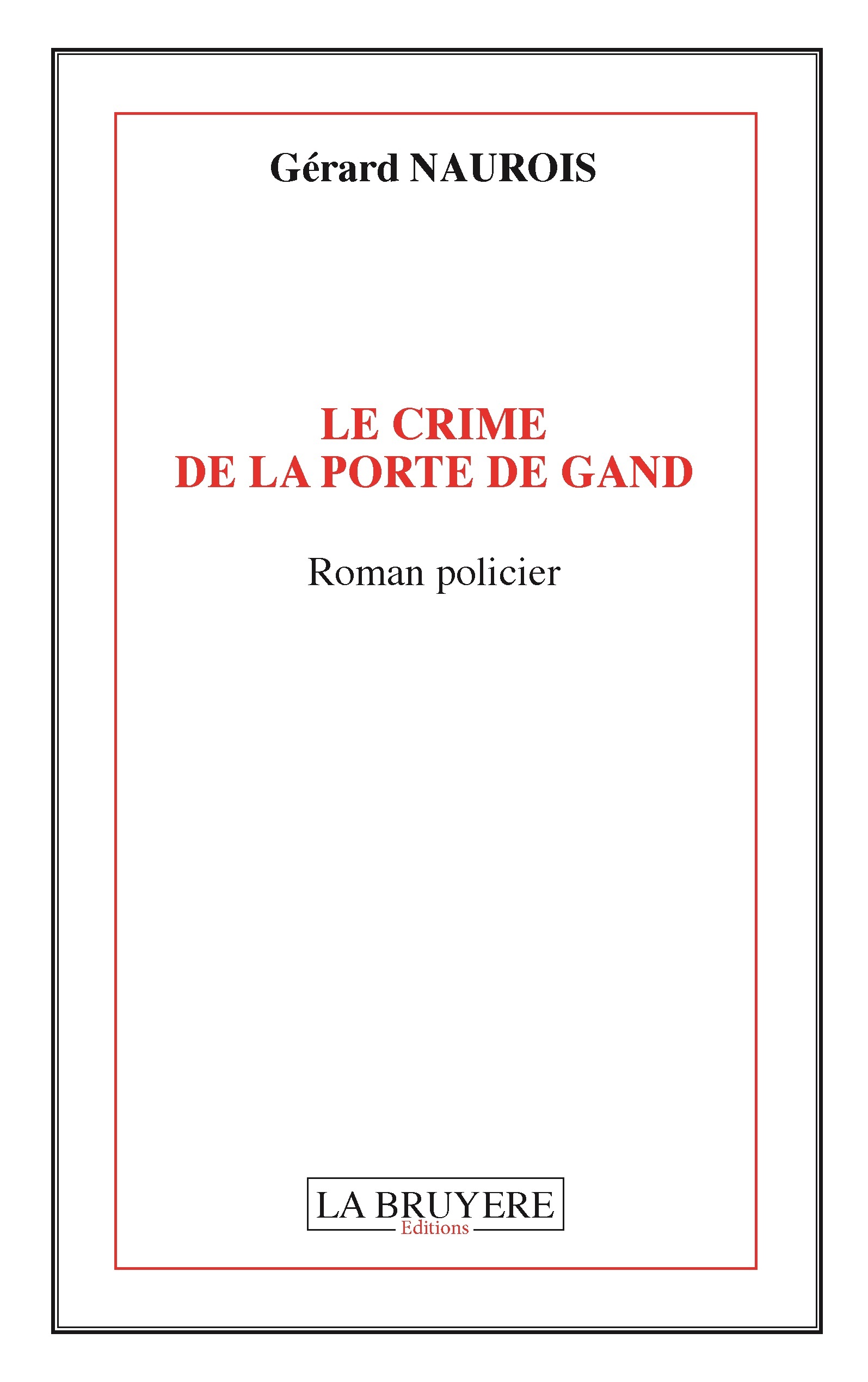 Gérard NAUROIS

LE CRIME
DE LA PORTE DE GAND

Roman policier

LA BRUYERE
Editions